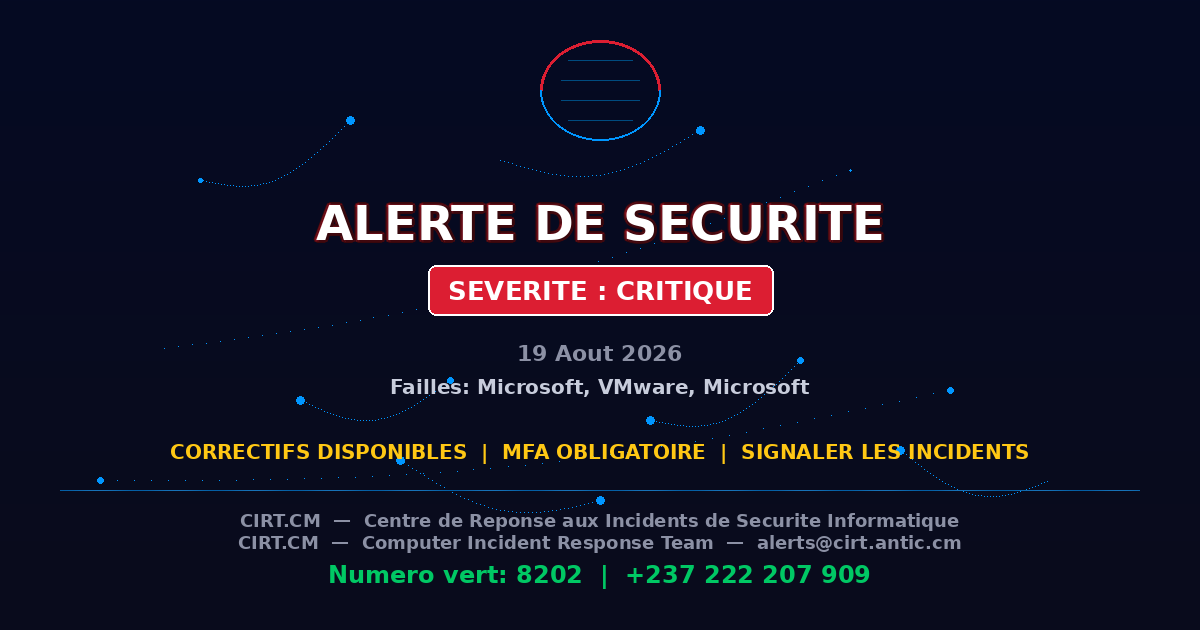 ALERTE DE SECURITE

SEVERITE : CRITIQUE

19 Aout 2026

Failles: Microsoft, VMware, Microsoft

CORRECTIFS DISPONIBLES | MFA OBLIGATOIRE | SIGNALER LES INCIDENTS

CIRT.CM — Centre de Reponse aux Incidents de Securite Informatique
CIRT.CM — Computer Incident Response Team — alerts@cirt.antic.cm

Numero vert: 8202 | +237 222 207 909